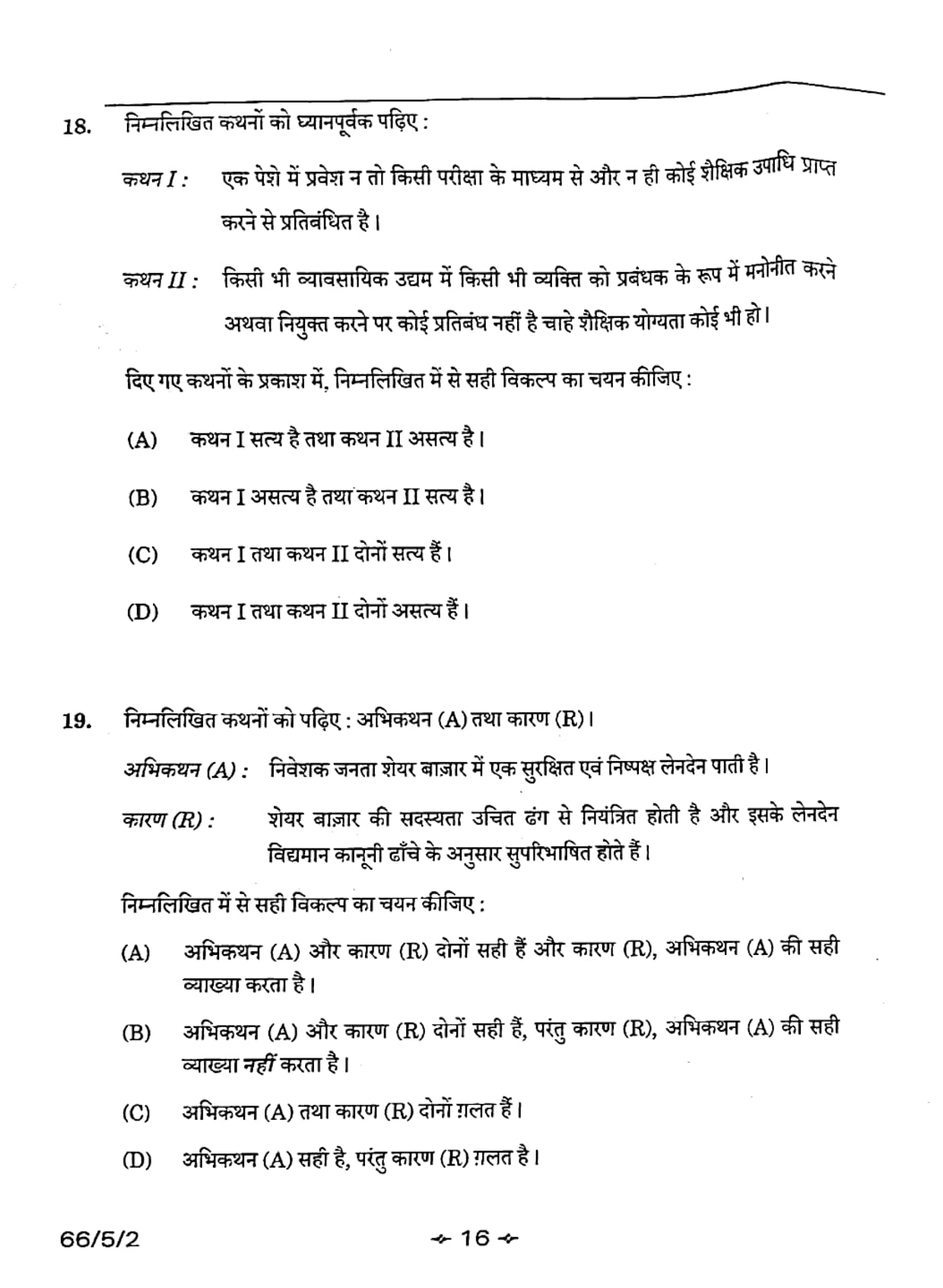 18. निम्नलिखित कथनों को ध्यानपूर्वक पढ़िए :

कथन I : एक पेशे में प्रवेश न तो किसी परीक्षा के माध्यम से और न ही कोई शैक्षिक उपाधि प्राप्त करने से प्रतिबंधित है।

कथन II : किसी भी व्यावसायिक उद्यम में किसी भी व्यक्ति को प्रबंधक के रूप में मनोनीत करने अथवा नियुक्त करने पर कोई प्रतिबंध नहीं है चाहे शैक्षिक योग्यता कोई भी हो।

दिए गए कथनों के प्रकाश में, निम्नलिखित में से सही विकल्प का चयन कीजिए :

(A) कथन I सत्य है तथा कथन II असत्य है।

(B) कथन I असत्य है तथा कथन II सत्य है।

(C) कथन I तथा कथन II दोनों सत्य हैं।

(D) कथन I तथा कथन II दोनों असत्य हैं।

19. निम्नलिखित कथनों को पढ़िए : अभिकथन (A) तथा कारण (R)।

अभिकथन (A) : निवेशक जनता शेयर बाज़ार में एक सुरक्षित एवं निष्पक्ष लेनदेन पाती है।

कारण (R) : शेयर बाज़ार की सदस्यता उचित ढंग से नियंत्रित होती है और इसके लेनदेन विद्यमान कानूनी ढाँचे के अनुसार सुपरिभाषित होते हैं।

निम्नलिखित में से सही विकल्प का चयन कीजिए :

(A) अभिकथन (A) और कारण (R) दोनों सही हैं और कारण (R), अभिकथन (A) की सही व्याख्या करता है।

(B) अभिकथन (A) और कारण (R) दोनों सही हैं, परंतु कारण (R), अभिकथन (A) की सही व्याख्या नहीं करता है।

(C) अभिकथन (A) तथा कारण (R) दोनों ग़लत हैं।

(D) अभिकथन (A) सही है, परंतु कारण (R) ग़लत है।

66/5/2 16